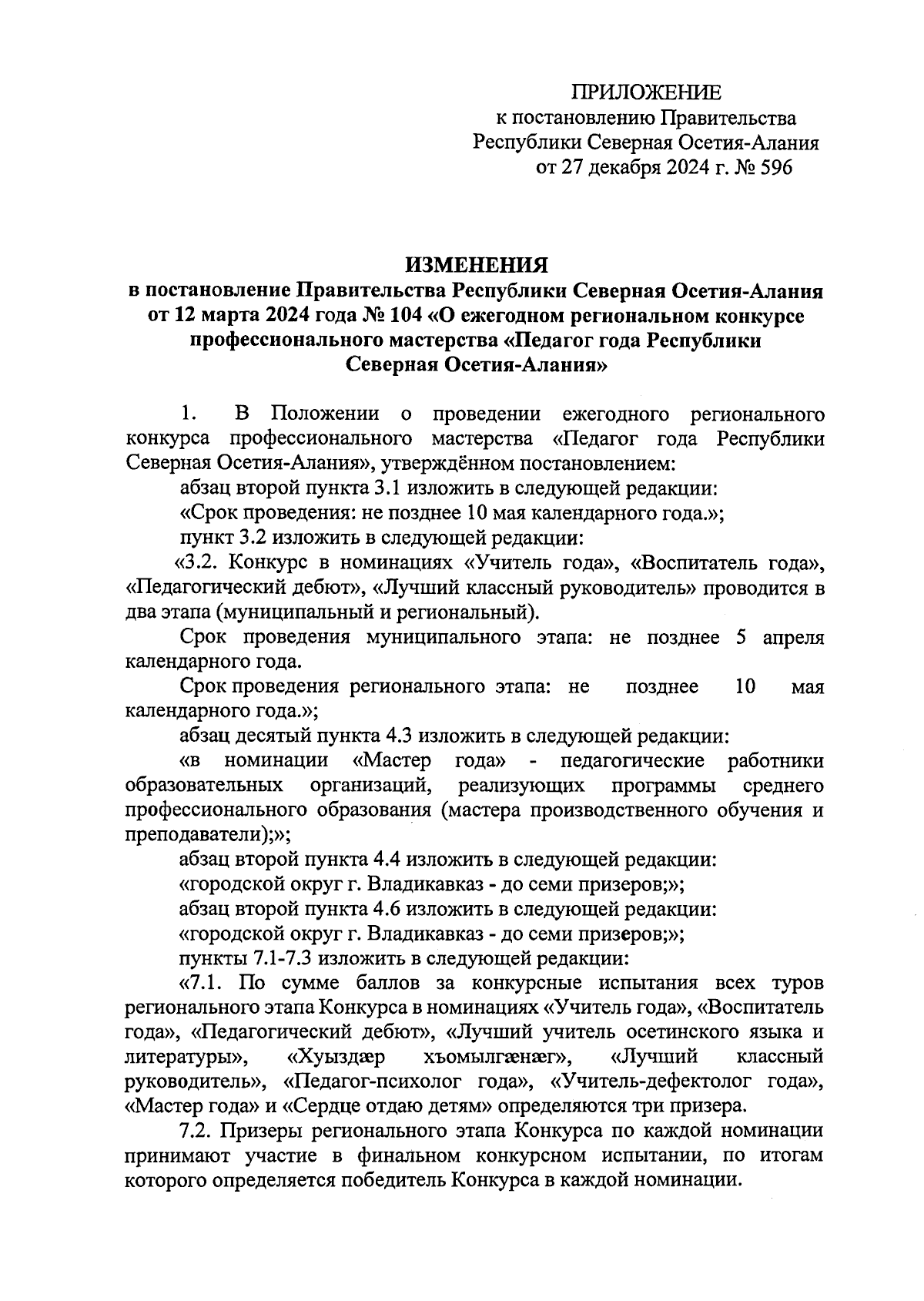 ПРИЛОЖЕНИЕ
к постановлению Правительства
Республики Северная Осетия-Алания
от 27 декабря 2024 г. № 596

ИЗМЕНЕНИЯ
в постановление Правительства Республики Северная Осетия-Алания от 12 марта 2024 года № 104 «О ежегодном региональном конкурсе профессионального мастерства «Педагог года Республики Северная Осетия-Алания»

1. В Положении о проведении ежегодного регионального конкурса профессионального мастерства «Педагог года Республики Северная Осетия-Алания», утверждённом постановлением:

абзац второй пункта 3.1 изложить в следующей редакции:

«Срок проведения: не позднее 10 мая календарного года.»;

пункт 3.2 изложить в следующей редакции:

«3.2. Конкурс в номинациях «Учитель года», «Воспитатель года», «Педагогический дебют», «Лучший классный руководитель» проводится в два этапа (муниципальный и региональный).

Срок проведения муниципального этапа: не позднее 5 апреля календарного года.

Срок проведения регионального этапа: не позднее 10 мая календарного года.»;

абзац десятый пункта 4.3 изложить в следующей редакции:

«в номинации «Мастер года» - педагогические работники образовательных организаций, реализующих программы среднего профессионального образования (мастера производственного обучения и преподаватели);»;

абзац второй пункта 4.4 изложить в следующей редакции:

«городской округ г. Владикавказ - до семи призеров;»;

абзац второй пункта 4.6 изложить в следующей редакции:

«городской округ г. Владикавказ - до семи призеров;»;

пункты 7.1-7.3 изложить в следующей редакции:

«7.1. По сумме баллов за конкурсные испытания всех туров регионального этапа Конкурса в номинациях «Учитель года», «Воспитатель года», «Педагогический дебют», «Лучший учитель осетинского языка и литературы», «Хуыздæр хъомылгæнæг», «Лучший классный руководитель», «Педагог-психолог года», «Учитель-дефектолог года», «Мастер года» и «Сердце отдаю детям» определяются три призера.

7.2. Призеры регионального этапа Конкурса по каждой номинации принимают участие в финальном конкурсном испытании, по итогам которого определяется победитель Конкурса в каждой номинации.